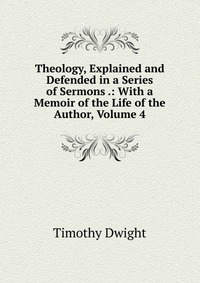 Theology, Explained and Defended in a Series of Sermons .: With a Memoir of the Life of the Author, Volume 4

Timothy Dwight